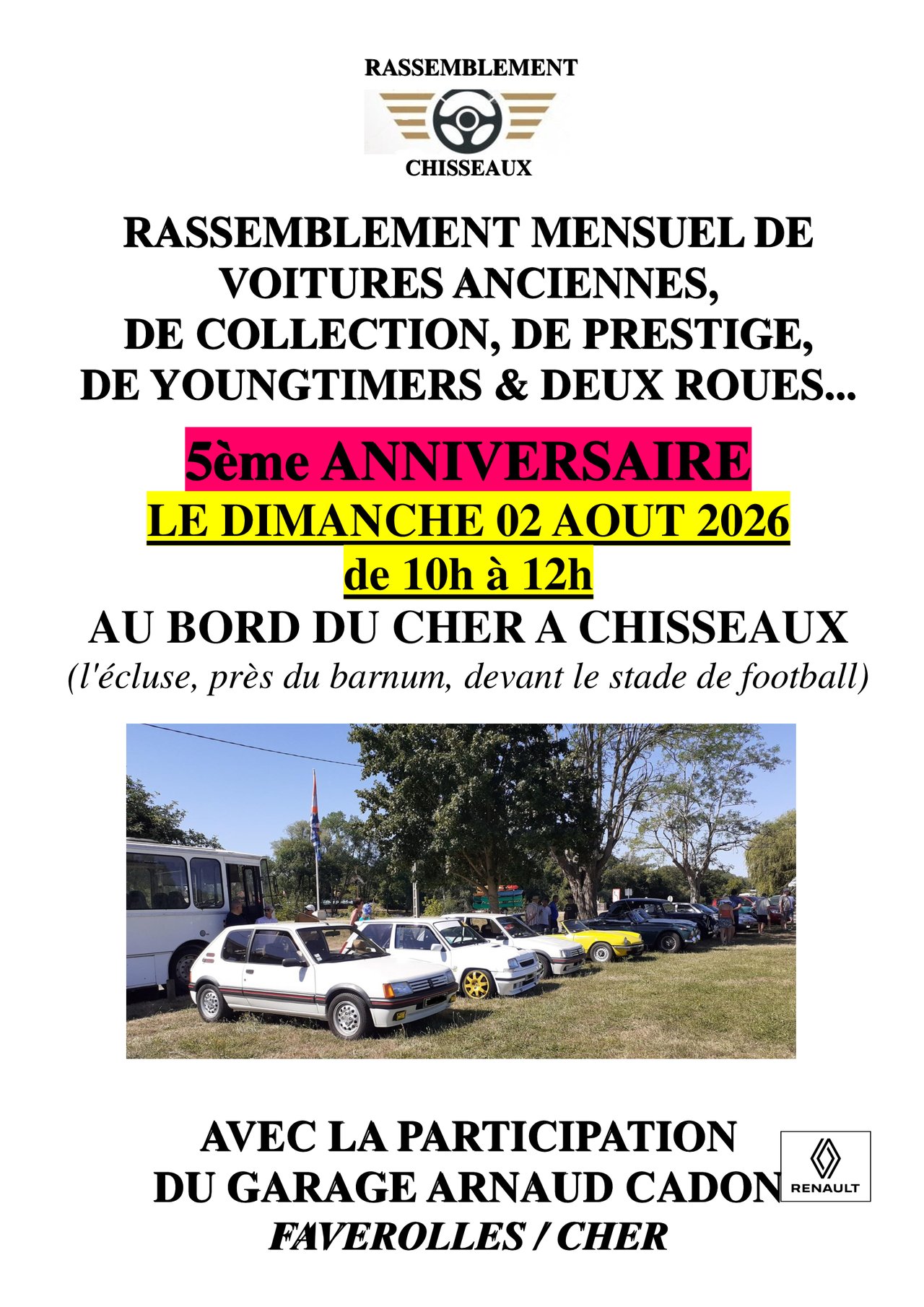 RASSEMBLEMENT

CHISSEAUX

RASSEMBLEMENT MENSUEL DE
VOITURES ANCIENNES,
DE COLLECTION, DE PRESTIGE,
DE YOUNGTIMERS & DEUX ROUES...

5ème ANNIVERSAIRE
LE DIMANCHE 02 AOUT 2026
de 10h à 12h
AU BORD DU CHER A CHISSEAUX
(l'écluse, près du barnum, devant le stade de football)

AVEC LA PARTICIPATION
DU GARAGE ARNAUD CADON
FAVEROLLES / CHER

RENAULT